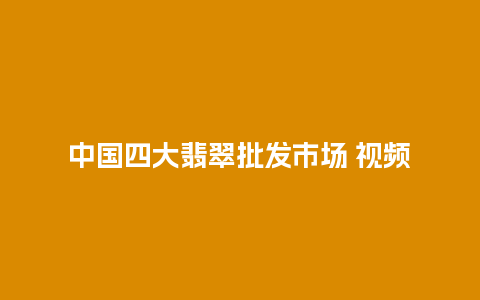 中国四大翡翠批发市场 视频